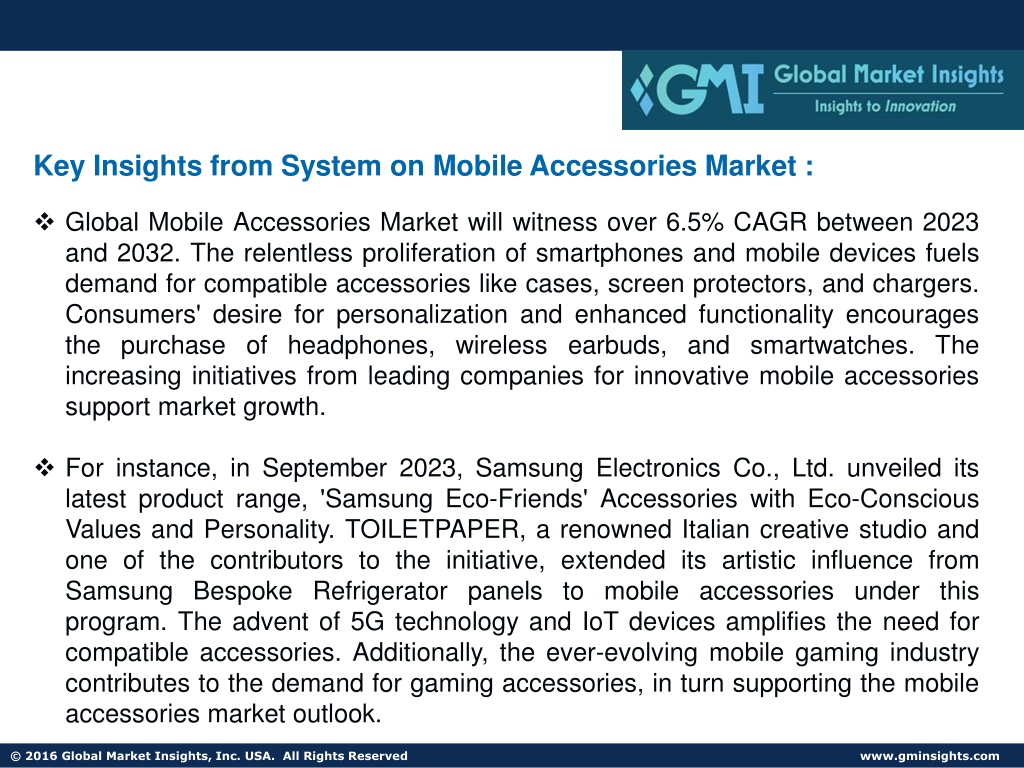 GMI Global Market Insights
Insights to Innovation

Key Insights from System on Mobile Accessories Market :

❖ Global Mobile Accessories Market will witness over 6.5% CAGR between 2023 and 2032. The relentless proliferation of smartphones and mobile devices fuels demand for compatible accessories like cases, screen protectors, and chargers. Consumers' desire for personalization and enhanced functionality encourages the purchase of headphones, wireless earbuds, and smartwatches. The increasing initiatives from leading companies for innovative mobile accessories support market growth.

❖ For instance, in September 2023, Samsung Electronics Co., Ltd. unveiled its latest product range, 'Samsung Eco-Friends' Accessories with Eco-Conscious Values and Personality. TOILETPAPER, a renowned Italian creative studio and one of the contributors to the initiative, extended its artistic influence from Samsung Bespoke Refrigerator panels to mobile accessories under this program. The advent of 5G technology and IoT devices amplifies the need for compatible accessories. Additionally, the ever-evolving mobile gaming industry contributes to the demand for gaming accessories, in turn supporting the mobile accessories market outlook.

© 2016 Global Market Insights, Inc. USA. All Rights Reserved www.gminsights.com